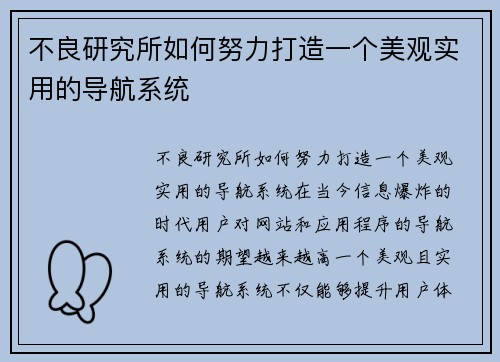 不良研究所如何努力打造一个美观实用的导航系统

不良研究所如何努力打造一个美观实用的导航系统在当今信息爆炸的时代用户对网站和应用程序的导航系统的期望越来越高一个美观且实用的导航系统不仅能够提升用户体